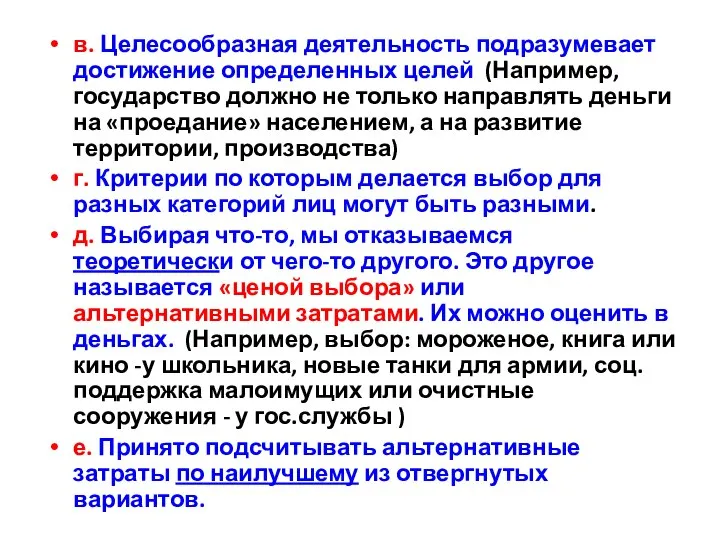 • в. Целесообразная деятельность подразумевает достижение определенных целей (Например, государство должно не только направлять деньги на «проедание» населением, а на развитие территории, производства)

• г. Критерии по которым делается выбор для разных категорий лиц могут быть разными.

• д. Выбирая что-то, мы отказываемся теоретически от чего-то другого. Это другое называется «ценой выбора» или альтернативными затратами. Их можно оценить в деньгах. (Например, выбор: мороженое, книга или кино -у школьника, новые танки для армии, соц. поддержка малоимущих или очистные сооружения - у гос.службы )

• е. Принято подсчитывать альтернативные затраты по наилучшему из отвергнутых вариантов.